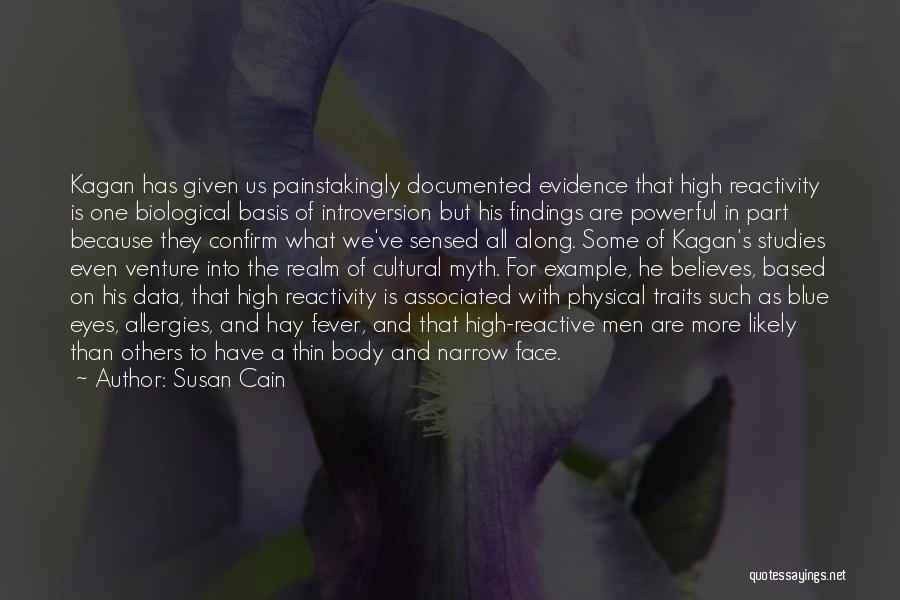 Kagan has given us painstakingly documented evidence that high reactivity is one biological basis of introversion but his findings are powerful in part because they confirm what we've sensed all along. Some of Kagan's studies even venture into the realm of cultural myth. For example, he believes, based on his data, that high reactivity is associated with physical traits such as blue eyes, allergies, and hay fever, and that high-reactive men are more likely than others to have a thin body and narrow face.
~ Author: Susan Cain

quotessayings.net